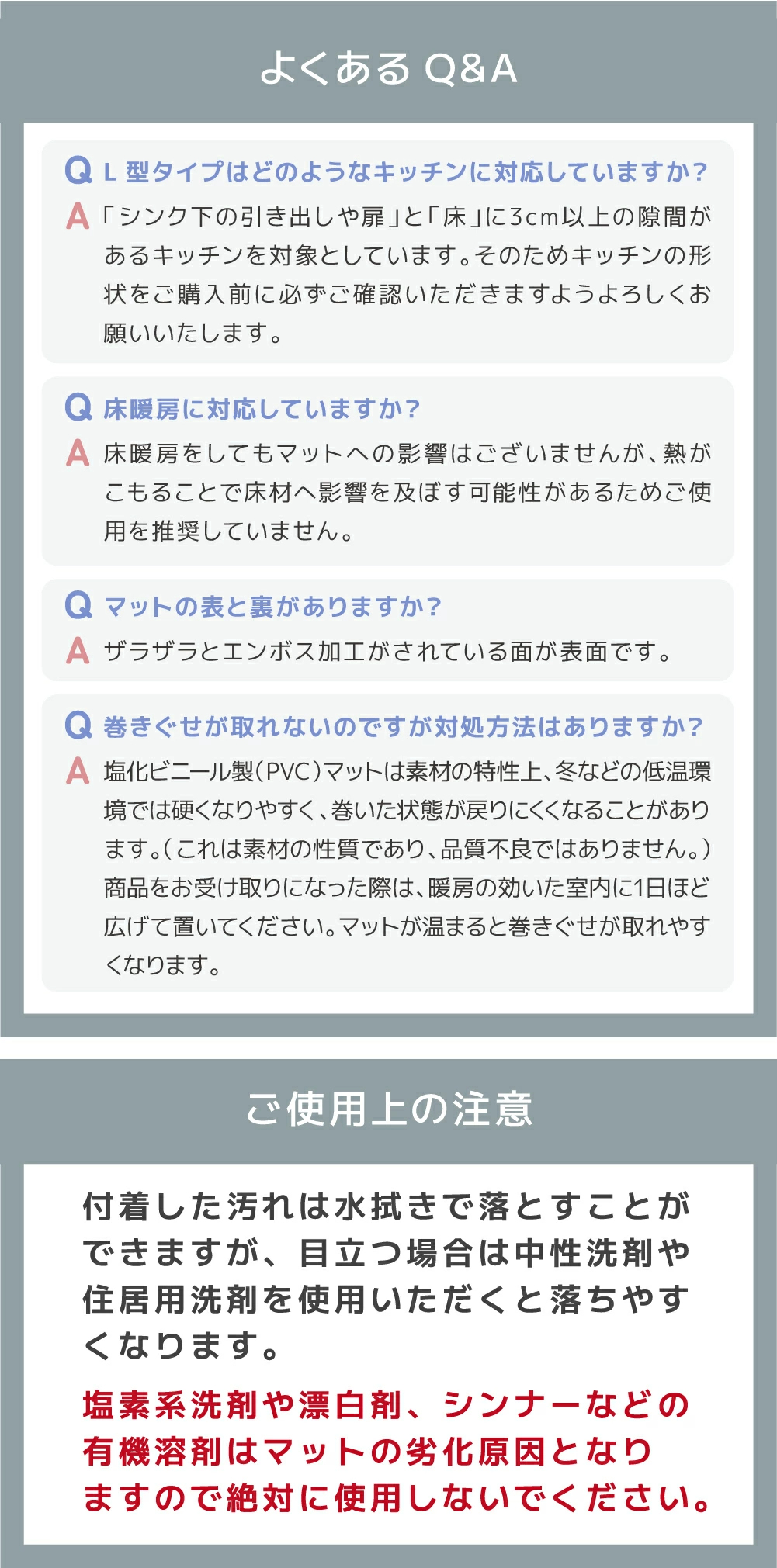 よくある Q&A

Q L 型タイプはどのようなキッチンに対応していますか？
A 「シンク下の引き出しや扉」と「床」に3cm以上の隙間があるキッチンを対象としています。そのためキッチンの形状をご購入前に必ずご確認いただきますようよろしくお願いいたします。

Q 床暖房に対応していますか？
A 床暖房をしてもマットへの影響はございませんが、熱がこもることで床材へ影響を及ぼす可能性があるためご使用を推奨していません。

Q マットの表と裏がありますか？
A ザラザラとエンボス加工がされている面が表面です。

Q 巻きぐせが取れないのですが対処方法はありますか？
A 塩化ビニール製（PVC）マットは素材の特性上、冬などの低温環境では硬くなりやすく、巻いた状態が戻りにくくなることがあります。（これは素材の性質であり、品質不良ではありません。）商品をお受け取りになった際は、暖房の効いた室内に1日ほど広げて置いてください。マットが温まると巻きぐせが取れやすくなります。

ご使用上の注意

付着した汚れは水拭きで落とすことができますが、目立つ場合は中性洗剤や住居用洗剤を使用いただくと落ちやすくなります。

塩素系洗剤や漂白剤、シンナーなどの有機溶剤はマットの劣化原因となりますので絶対に使用しないでください。